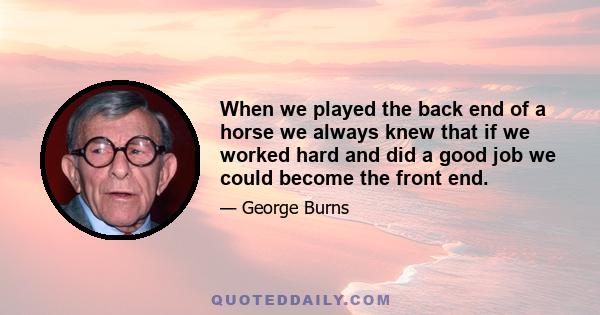 When we played the back end of a horse we always knew that if we worked hard and did a good job we could become the front end.

— George Burns

QUOTEDDAILY.COM